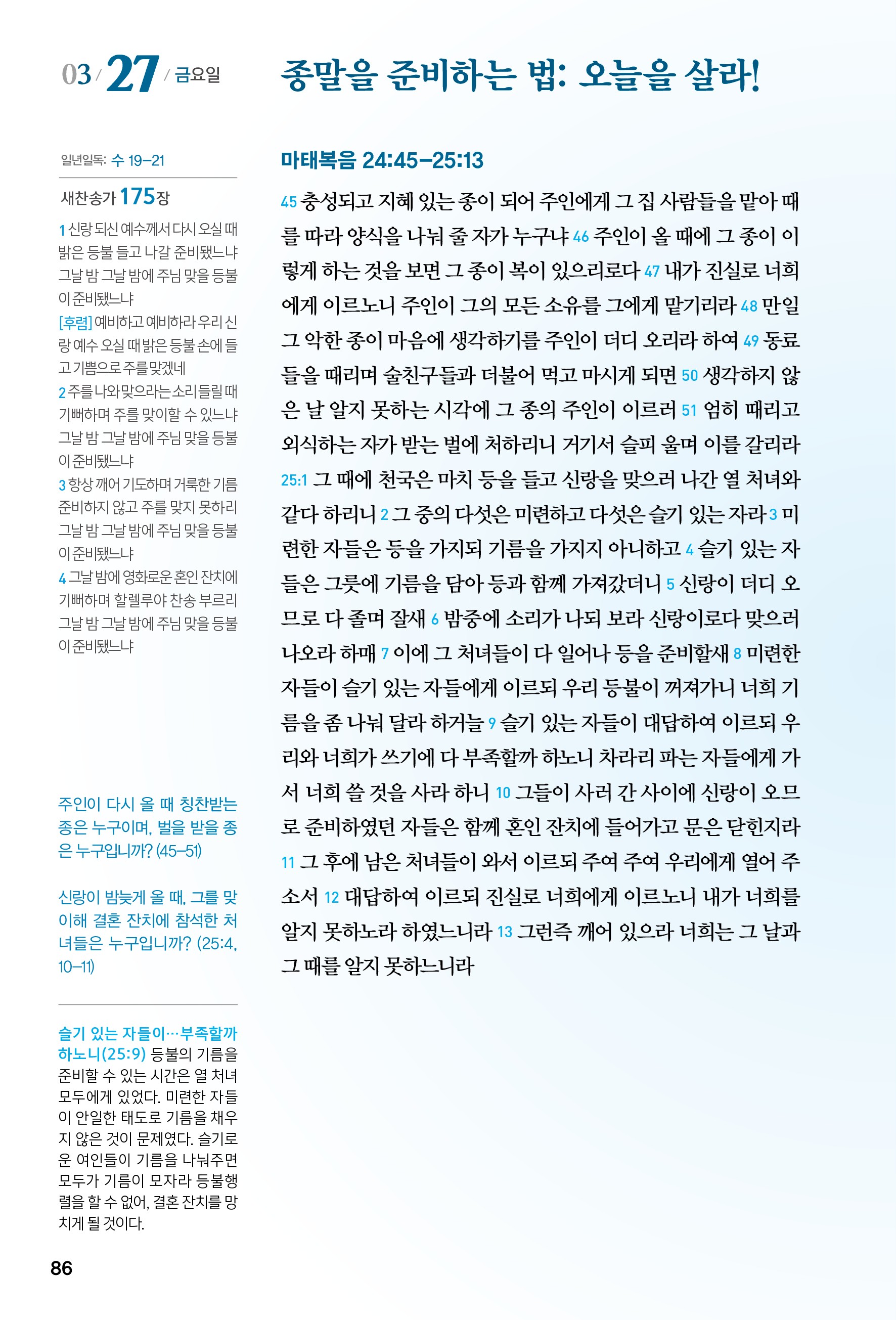 03 / 27 / 금요일

종말을 준비하는 법: 오늘을 살라!

일년일독: 수 19–21

새찬송가 175장

1 신랑 되신 예수께서 다시 오실 때 밝은 등불 들고 나갈 준비됐느냐 그날 밤 그날 밤에 주님 맞을 등불이 준비됐느냐
[후렴] 예비하고 예비하라 우리 신랑 예수 오실 때 밝은 등불 손에 들고 기쁨으로 주를 맞겠네
2 주를 나와 맞으라는 소리 들릴 때 기뻐하며 주를 맞이할 수 있느냐 그날 밤 그날 밤에 주님 맞을 등불이 준비됐느냐
3 항상 깨어 기도하며 거룩한 기름 준비하지 않고 주를 맞지 못하리 그날 밤 그날 밤에 주님 맞을 등불이 준비됐느냐
4 그날 밤에 영화로운 혼인 잔치에 기뻐하며 할렐루야 찬송 부르리 그날 밤 그날 밤에 주님 맞을 등불이 준비됐느냐

주인이 다시 올 때 칭찬받는 종은 누구이며, 벌을 받을 종은 누구입니까? (45–51)

신랑이 밤늦게 올 때, 그를 맞이해 결혼 잔치에 참석한 처녀들은 누구입니까? (25:4, 10–11)

슬기 있는 자들이…부족할까 하노니(25:9) 등불의 기름을 준비할 수 있는 시간은 열 처녀 모두에게 있었다. 미련한 자들이 안일한 태도로 기름을 채우지 않은 것이 문제였다. 슬기로운 여인들이 기름을 나눠주면 모두가 기름이 모자라 등불행렬을 할 수 없어, 결혼 잔치를 망치게 될 것이다.

86

마태복음 24:45–25:13

45 충성되고 지혜 있는 종이 되어 주인에게 그 집 사람들을 맡아 때를 따라 양식을 나눠 줄 자가 누구냐 46 주인이 올 때에 그 종이 이렇게 하는 것을 보면 그 종이 복이 있으리로다 47 내가 진실로 너희에게 이르노니 주인이 그의 모든 소유를 그에게 맡기리라 48 만일 그 악한 종이 마음에 생각하기를 주인이 더디 오리라 하여 49 동료들을 때리며 술친구들과 더불어 먹고 마시게 되면 50 생각하지 않은 날 알지 못하는 시각에 그 종의 주인이 이르러 51 엄히 때리고 외식하는 자가 받는 벌에 처하리니 거기서 슬피 울며 이를 갈리라 25:1 그 때에 천국은 마치 등을 들고 신랑을 맞으러 나간 열 처녀와 같다 하리니 2 그 중의 다섯은 미련하고 다섯은 슬기 있는 자라 3 미련한 자들은 등을 가지되 기름을 가지지 아니하고 4 슬기 있는 자들은 그릇에 기름을 담아 등과 함께 가져갔더니 5 신랑이 더디 오므로 다 졸며 잘새 6 밤중에 소리가 나되 보라 신랑이로다 맞으러 나오라 하매 7 이에 그 처녀들이 다 일어나 등을 준비할새 8 미련한 자들이 슬기 있는 자들에게 이르되 우리 등불이 꺼져가니 너희 기름을 좀 나눠 달라 하거늘 9 슬기 있는 자들이 대답하여 이르되 우리와 너희가 쓰기에 다 부족할까 하노니 차라리 파는 자들에게 가서 너희 쓸 것을 사라 하니 10 그들이 사러 간 사이에 신랑이 오므로 준비하였던 자들은 함께 혼인 잔치에 들어가고 문은 닫힌지라 11 그 후에 남은 처녀들이 와서 이르되 주여 주여 우리에게 열어 주소서 12 대답하여 이르되 진실로 너희에게 이르노니 내가 너희를 알지 못하노라 하였느니라 13 그런즉 깨어 있으라 너희는 그 날과 그 때를 알지 못하느니라